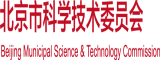 北京市科学技术委员会

Beijing Municipal Science & Technology Commission